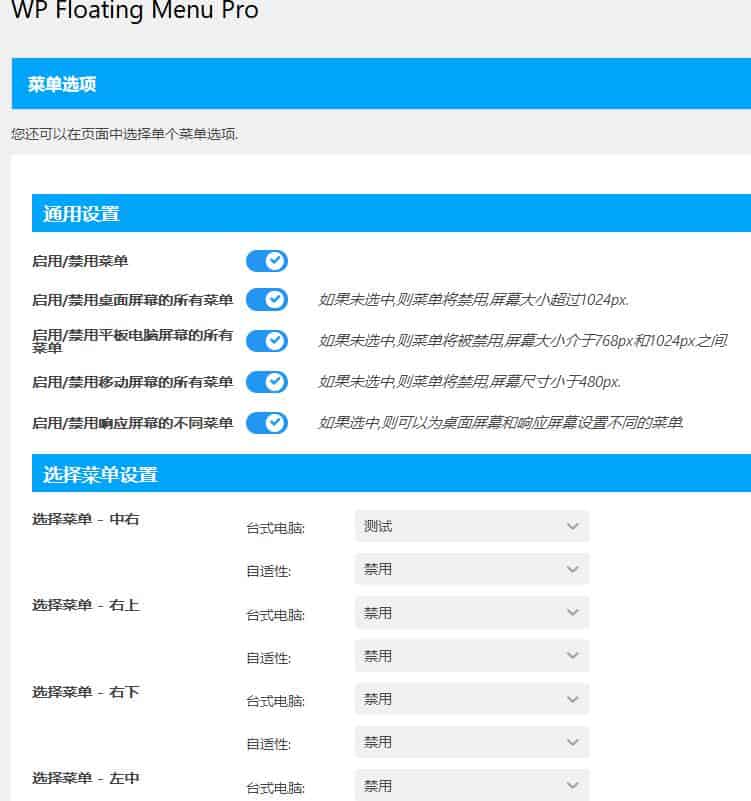 WP Floating Menu Pro

菜单选项

您还可以在页面中选择单个菜单选项.

通用设置

启用/禁用菜单

启用/禁用桌面屏幕的所有菜单 如果未选中,则菜单将禁用,屏幕大小超过1024px.

启用/禁用平板电脑屏幕的所有菜单 如果未选中,则菜单将被禁用,屏幕大小介于768px和1024px之间.

启用/禁用移动屏幕的所有菜单 如果未选中,则菜单将禁用,屏幕尺寸小于480px.

启用/禁用响应屏幕的不同菜单 如果选中,则可以为桌面屏幕和响应屏幕设置不同的菜单.

选择菜单设置

选择菜单 - 中右
台式电脑: 测试
自适性: 禁用

选择菜单 - 右上
台式电脑: 禁用
自适性: 禁用

选择菜单 - 右下
台式电脑: 禁用
自适性: 禁用

选择菜单 - 左中
台式电脑: 禁用